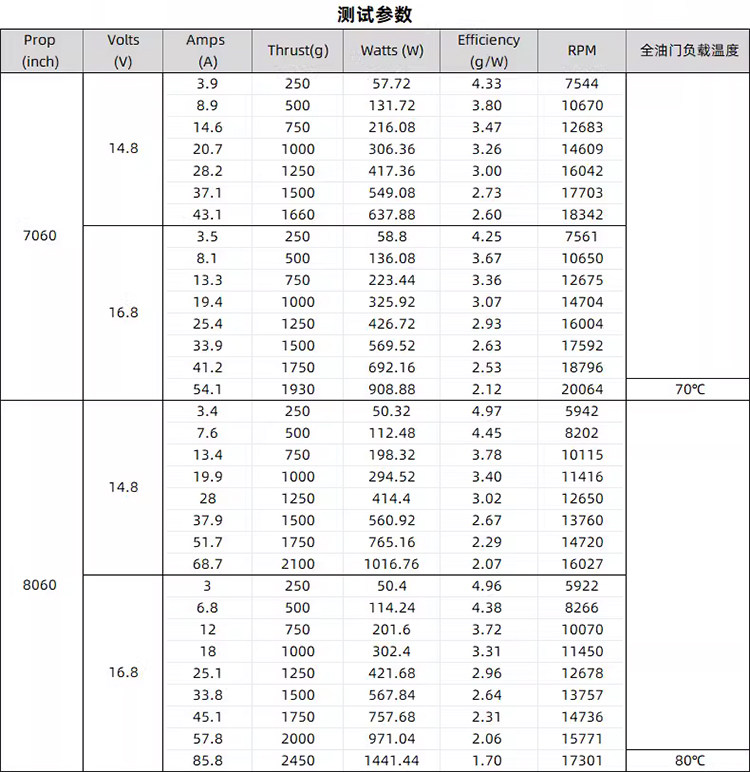 测试参数

| Prop (inch) | Volts (V) | Amps (A) | Thrust(g) | Watts (W) | Efficiency (g/W) | RPM | 全油门负载温度 |
|---|---|---|---|---|---|---|---|
| 7060 | 14.8 | 3.9 | 250 | 57.72 | 4.33 | 7544 | |
| | | 8.9 | 500 | 131.72 | 3.80 | 10670 | |
| | | 14.6 | 750 | 216.08 | 3.47 | 12683 | |
| | | 20.7 | 1000 | 306.36 | 3.26 | 14609 | |
| | | 28.2 | 1250 | 417.36 | 3.00 | 16042 | |
| | | 37.1 | 1500 | 549.08 | 2.73 | 17703 | |
| | | 43.1 | 1660 | 637.88 | 2.60 | 18342 | |
| | 16.8 | 3.5 | 250 | 58.8 | 4.25 | 7561 | |
| | | 8.1 | 500 | 136.08 | 3.67 | 10650 | |
| | | 13.3 | 750 | 223.44 | 3.36 | 12675 | |
| | | 19.4 | 1000 | 325.92 | 3.07 | 14704 | |
| | | 25.4 | 1250 | 426.72 | 2.93 | 16004 | |
| | | 33.9 | 1500 | 569.52 | 2.63 | 17592 | |
| | | 41.2 | 1750 | 692.16 | 2.53 | 18796 | |
| | | 54.1 | 1930 | 908.88 | 2.12 | 20064 | 70℃ |
| 8060 | 14.8 | 3.4 | 250 | 50.32 | 4.97 | 5942 | |
| | | 7.6 | 500 | 112.48 | 4.45 | 8202 | |
| | | 13.4 | 750 | 198.32 | 3.78 | 10115 | |
| | | 19.9 | 1000 | 294.52 | 3.40 | 11416 | |
| | | 28 | 1250 | 414.4 | 3.02 | 12650 | |
| | | 37.9 | 1500 | 560.92 | 2.67 | 13760 | |
| | | 51.7 | 1750 | 765.16 | 2.29 | 14720 | |
| | | 68.7 | 2100 | 1016.76 | 2.07 | 16027 | |
| | 16.8 | 3 | 250 | 50.4 | 4.96 | 5922 | |
| | | 6.8 | 500 | 114.24 | 4.38 | 8266 | |
| | | 12 | 750 | 201.6 | 3.72 | 10070 | |
| | | 18 | 1000 | 302.4 | 3.31 | 11450 | |
| | | 25.1 | 1250 | 421.68 | 2.96 | 12678 | |
| | | 33.8 | 1500 | 567.84 | 2.64 | 13757 | |
| | | 45.1 | 1750 | 757.68 | 2.31 | 14736 | |
| | | 57.8 | 2000 | 971.04 | 2.06 | 15771 | |
| | | 85.8 | 2450 | 1441.44 | 1.70 | 17301 | 80℃ |